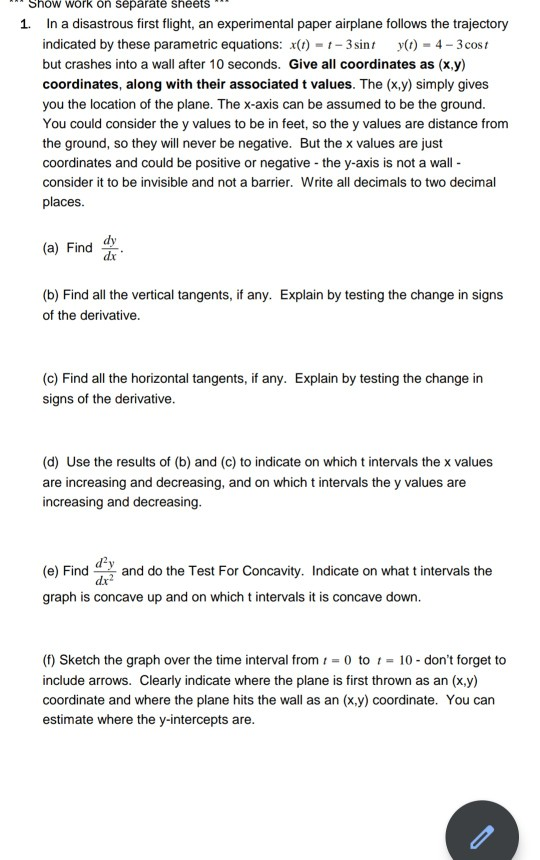 *** Show work on separate sheets ***

1. In a disastrous first flight, an experimental paper airplane follows the trajectory indicated by these parametric equations: $x(t) = t - 3\sin t$ $y(t) = 4 - 3\cos t$ but crashes into a wall after 10 seconds. **Give all coordinates as (x,y) coordinates, along with their associated t values.** The (x,y) simply gives you the location of the plane. The x-axis can be assumed to be the ground. You could consider the y values to be in feet, so the y values are distance from the ground, so they will never be negative. But the x values are just coordinates and could be positive or negative - the y-axis is not a wall - consider it to be invisible and not a barrier. Write all decimals to two decimal places.

(a) Find $\frac{dy}{dx}$.

(b) Find all the vertical tangents, if any. Explain by testing the change in signs of the derivative.

(c) Find all the horizontal tangents, if any. Explain by testing the change in signs of the derivative.

(d) Use the results of (b) and (c) to indicate on which t intervals the x values are increasing and decreasing, and on which t intervals the y values are increasing and decreasing.

(e) Find $\frac{d^2y}{dx^2}$ and do the Test For Concavity. Indicate on what t intervals the graph is concave up and on which t intervals it is concave down.

(f) Sketch the graph over the time interval from $t = 0$ to $t = 10$ - don't forget to include arrows. Clearly indicate where the plane is first thrown as an (x,y) coordinate and where the plane hits the wall as an (x,y) coordinate. You can estimate where the y-intercepts are.